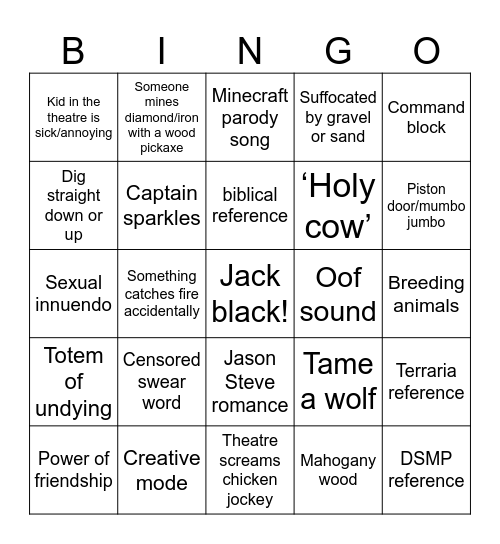 | B | I | N | G | O |
|---|---|---|---|---|
| Kid in the theatre is sick/annoying | Someone mines diamond/iron with a wood pickaxe | Minecraft parody song | Suffocated by gravel or sand | Command block |
| Dig straight down or up | Captain sparkles | biblical reference | ‘Holy cow’ | Piston door/mumbo jumbo |
| Sexual innuendo | Something catches fire accidentally | Jack black! | Oof sound | Breeding animals |
| Totem of undying | Censored swear word | Jason Steve romance | Tame a wolf | Terraria reference |
| Power of friendship | Creative mode | Theatre screams chicken jockey | Mahogany wood | DSMP reference |